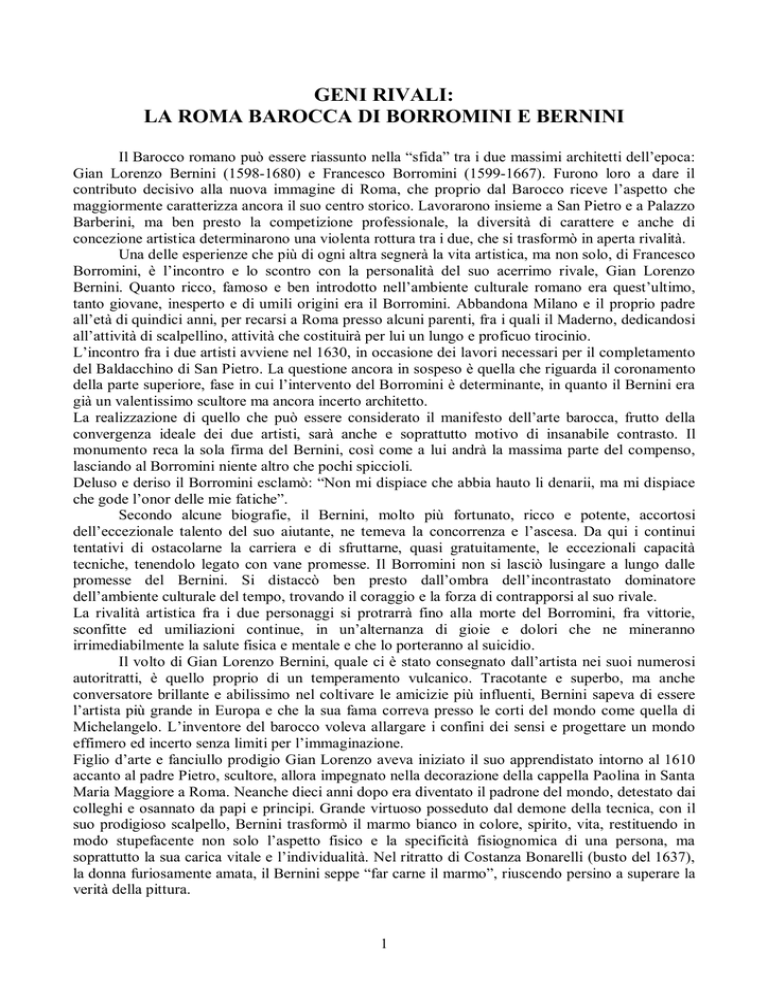 GENI RIVALI:
LA ROMA BAROCCA DI BORROMINI E BERNINI

Il Barocco romano può essere riassunto nella “sfida” tra i due massimi architetti dell’epoca: Gian Lorenzo Bernini (1598-1680) e Francesco Borromini (1599-1667). Furono loro a dare il contributo decisivo alla nuova immagine di Roma, che proprio dal Barocco riceve l’aspetto che maggiormente caratterizza ancora il suo centro storico. Lavorarono insieme a San Pietro e a Palazzo Barberini, ma ben presto la competizione professionale, la diversità di carattere e anche di concezione artistica determinarono una violenta rottura tra i due, che si trasformò in aperta rivalità.

Una delle esperienze che più di ogni altra segnerà la vita artistica, ma non solo, di Francesco Borromini, è l’incontro e lo scontro con la personalità del suo acerrimo rivale, Gian Lorenzo Bernini. Quanto ricco, famoso e ben introdotto nell’ambiente culturale romano era quest’ultimo, tanto giovane, inesperto e di umili origini era il Borromini. Abbandona Milano e il proprio padre all’età di quindici anni, per recarsi a Roma presso alcuni parenti, fra i quali il Maderno, dedicandosi all’attività di scalpellino, attività che costituirà per lui un lungo e proficuo tirocinio.
L’incontro fra i due artisti avviene nel 1630, in occasione dei lavori necessari per il completamento del Baldacchino di San Pietro. La questione ancora in sospeso è quella che riguarda il coronamento della parte superiore, fase in cui l’intervento del Borromini è determinante, in quanto il Bernini era già un valentissimo scultore ma ancora incerto architetto.
La realizzazione di quello che può essere considerato il manifesto dell’arte barocca, frutto della convergenza ideale dei due artisti, sarà anche e soprattutto motivo di insanabile contrasto. Il monumento reca la sola firma del Bernini, così come a lui andrà la massima parte del compenso, lasciando al Borromini niente altro che pochi spiccioli.
Deluso e deriso il Borromini esclamò: “Non mi dispiace che abbia hauto li denarii, ma mi dispiace che gode l’onor delle mie fatiche”.

Secondo alcune biografie, il Bernini, molto più fortunato, ricco e potente, accortosi dell’eccezionale talento del suo aiutante, ne temeva la concorrenza e l’ascesa. Da qui i continui tentativi di ostacolarne la carriera e di sfruttarne, quasi gratuitamente, le eccezionali capacità tecniche, tenendolo legato con vane promesse. Il Borromini non si lasciò lusingare a lungo dalle promesse del Bernini. Si distaccò ben presto dall’ombra dell’incontrastato dominatore dell’ambiente culturale del tempo, trovando il coraggio e la forza di contrapporsi al suo rivale.
La rivalità artistica fra i due personaggi si protrarrà fino alla morte del Borromini, fra vittorie, sconfitte ed umiliazioni continue, in un’alternanza di gioie e dolori che ne mineranno irrimediabilmente la salute fisica e mentale e che lo porteranno al suicidio.

Il volto di Gian Lorenzo Bernini, quale ci è stato consegnato dall’artista nei suoi numerosi autoritratti, è quello proprio di un temperamento vulcanico. Tracotante e superbo, ma anche conversatore brillante e abilissimo nel coltivare le amicizie più influenti, Bernini sapeva di essere l’artista più grande in Europa e che la sua fama correva presso le corti del mondo come quella di Michelangelo. L’inventore del barocco voleva allargare i confini dei sensi e progettare un mondo effimero ed incerto senza limiti per l’immaginazione.
Figlio d’arte e fanciullo prodigio Gian Lorenzo aveva iniziato il suo apprendistato intorno al 1610 accanto al padre Pietro, scultore, allora impegnato nella decorazione della cappella Paolina in Santa Maria Maggiore a Roma. Neanche dieci anni dopo era diventato il padrone del mondo, detestato dai colleghi e osannato da papi e principi. Grande virtuoso posseduto dal demone della tecnica, con il suo prodigioso scalpello, Bernini trasformò il marmo bianco in colore, spirito, vita, restituendo in modo stupefacente non solo l’aspetto fisico e la specificità fisiognomica di una persona, ma soprattutto la sua carica vitale e l’individualità. Nel ritratto di Costanza Bonarelli (busto del 1637), la donna furiosamente amata, il Bernini seppe “far carne il marmo”, riuscendo persino a superare la verità della pittura.

1